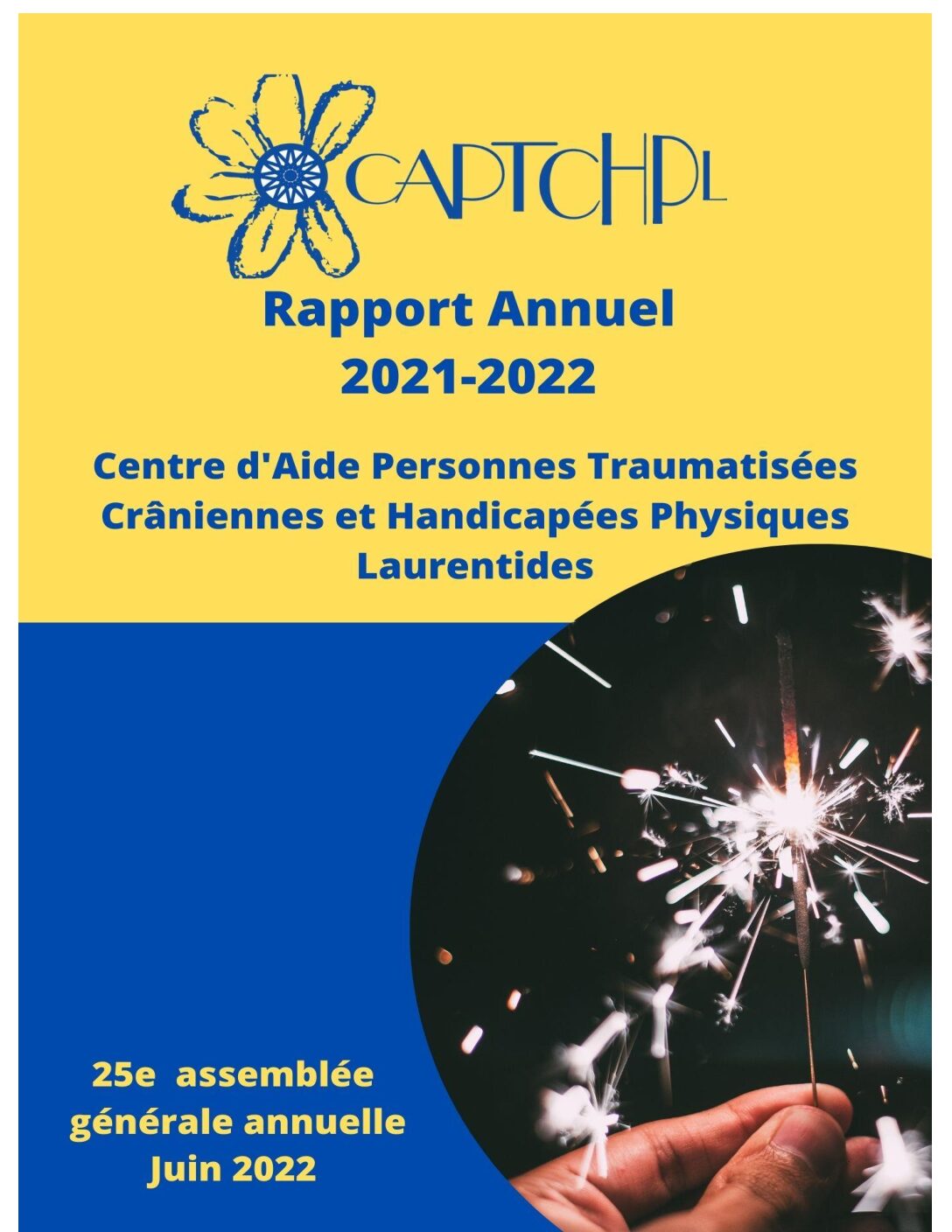 CAPTCHPL

Rapport Annuel
2021-2022

Centre d'Aide Personnes Traumatisées Crâniennes et Handicapées Physiques Laurentides

25e assemblée générale annuelle
Juin 2022